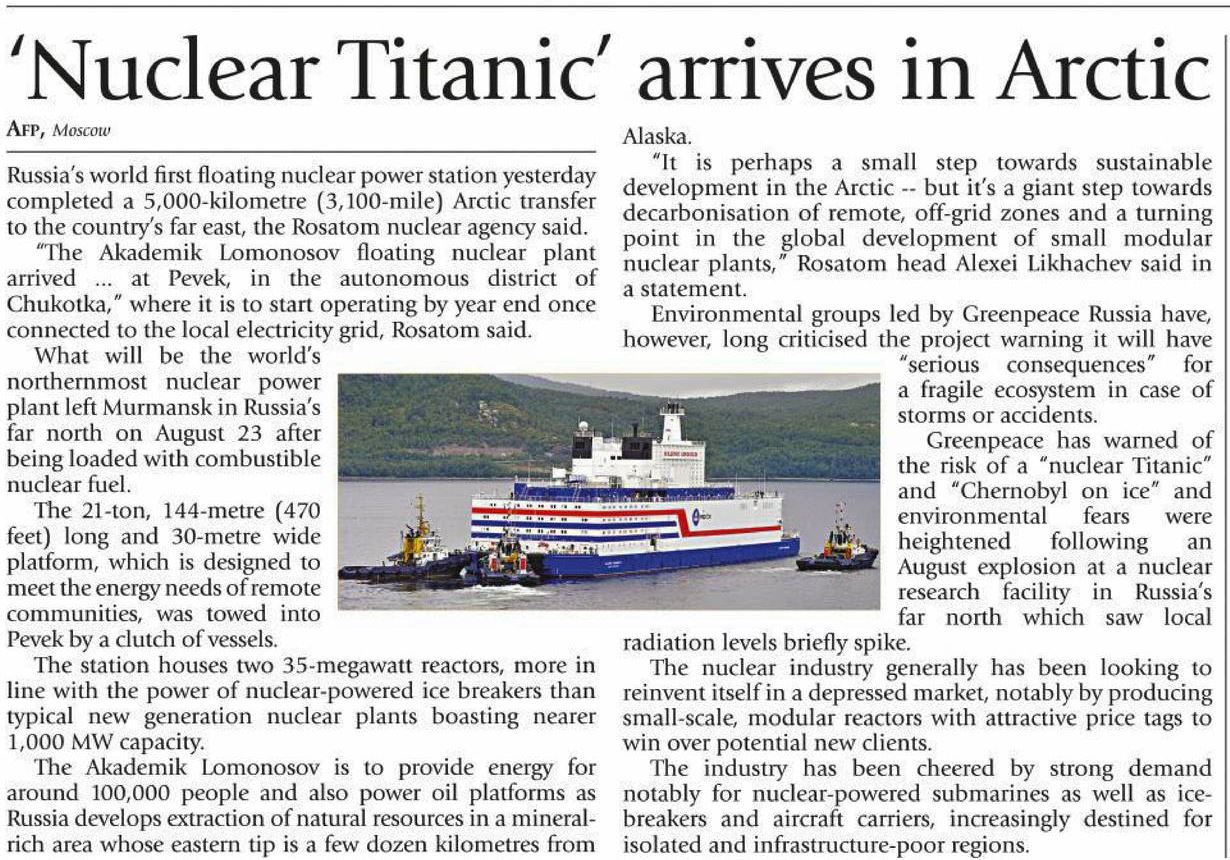 'Nuclear Titanic' arrives in Arctic

AFP, Moscow

Russia's world first floating nuclear power station yesterday completed a 5,000-kilometre (3,100-mile) Arctic transfer to the country's far east, the Rosatom nuclear agency said.

"The Akademik Lomonosov floating nuclear plant arrived ... at Pevek, in the autonomous district of Chukotka," where it is to start operating by year end once connected to the local electricity grid, Rosatom said.

What will be the world's northernmost nuclear power plant left Murmansk in Russia's far north on August 23 after being loaded with combustible nuclear fuel.

The 21-ton, 144-metre (470 feet) long and 30-metre wide platform, which is designed to meet the energy needs of remote communities, was towed into Pevek by a clutch of vessels.

The station houses two 35-megawatt reactors, more in line with the power of nuclear-powered ice breakers than typical new generation nuclear plants boasting nearer 1,000 MW capacity.

The Akademik Lomonosov is to provide energy for around 100,000 people and also power oil platforms as Russia develops extraction of natural resources in a mineral-rich area whose eastern tip is a few dozen kilometres from Alaska.

"It is perhaps a small step towards sustainable development in the Arctic -- but it's a giant step towards decarbonisation of remote, off-grid zones and a turning point in the global development of small modular nuclear plants," Rosatom head Alexei Likhachev said in a statement.

Environmental groups led by Greenpeace Russia have, however, long criticised the project warning it will have "serious consequences" for a fragile ecosystem in case of storms or accidents.

Greenpeace has warned of the risk of a "nuclear Titanic" and "Chernobyl on ice" and environmental fears were heightened following an August explosion at a nuclear research facility in Russia's far north which saw local radiation levels briefly spike.

The nuclear industry generally has been looking to reinvent itself in a depressed market, notably by producing small-scale, modular reactors with attractive price tags to win over potential new clients.

The industry has been cheered by strong demand notably for nuclear-powered submarines as well as ice-breakers and aircraft carriers, increasingly destined for isolated and infrastructure-poor regions.